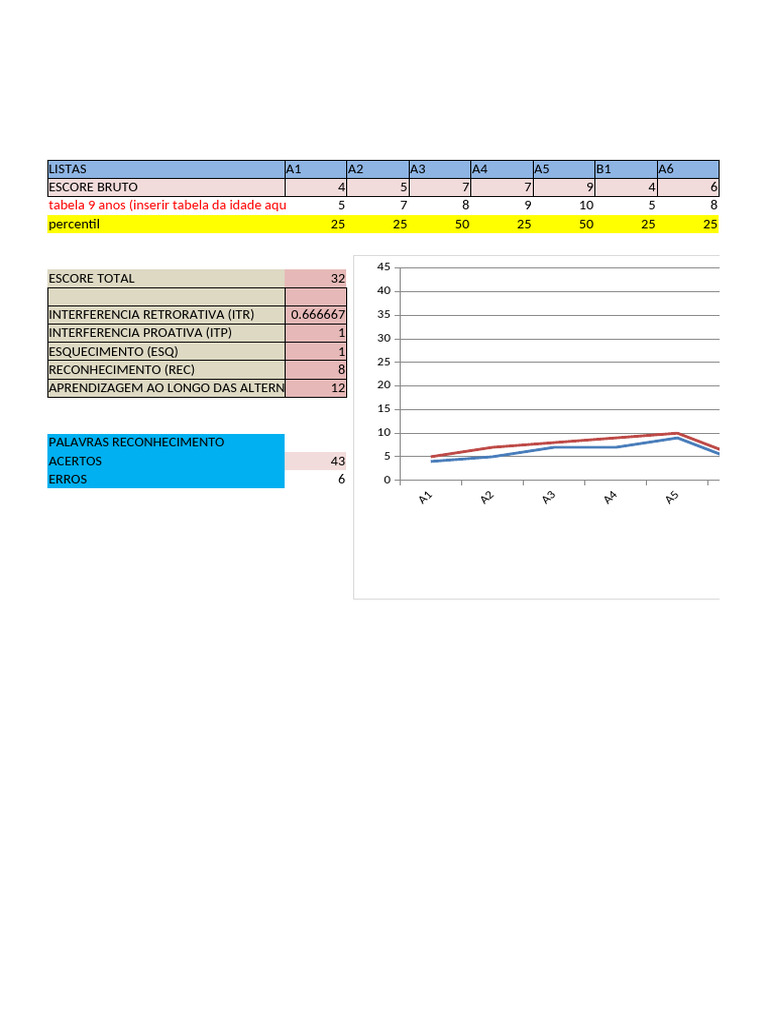 | LISTAS | A1 | A2 | A3 | A4 | A5 | B1 | A6 |
|---|---|---|---|---|---|---|---|
| ESCORE BRUTO | 4 | 5 | 7 | 7 | 9 | 4 | 6 |
| tabela 9 anos (inserir tabela da idade aqu | 5 | 7 | 8 | 9 | 10 | 5 | 8 |
| percentil | 25 | 25 | 50 | 25 | 50 | 25 | 25 |

| ESCORE TOTAL | 32 |
|---|---|
| | |
| INTERFERENCIA RETRORATIVA (ITR) | 0.666667 |
| INTERFERENCIA PROATIVA (ITP) | 1 |
| ESQUECIMENTO (ESQ) | 1 |
| RECONHECIMENTO (REC) | 8 |
| APRENDIZAGEM AO LONGO DAS ALTERN | 12 |

| PALAVRAS RECONHECIMENTO | |
|---|---|
| ACERTOS | 43 |
| ERROS | 6 |

45
40
35
30
25
20
15
10
5
0
A1
A2
A3
A4
A5